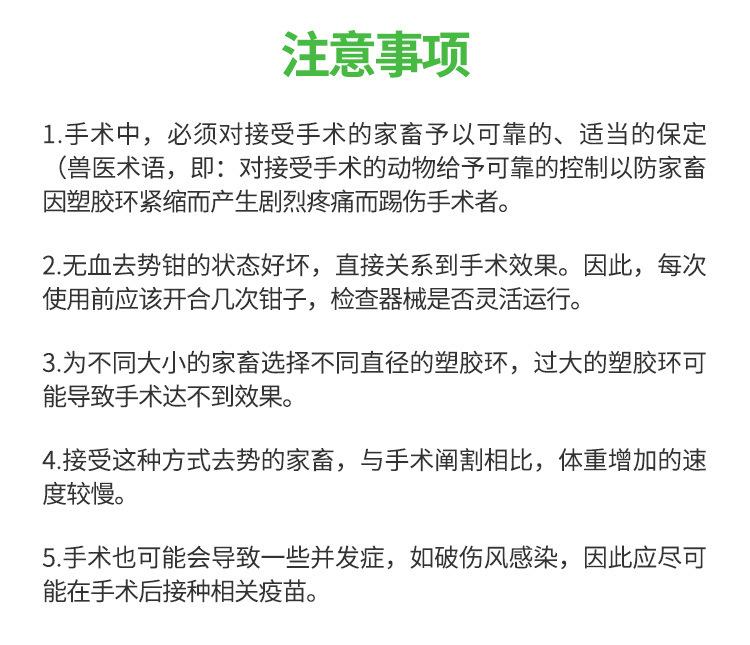 注意事项

1.手术中，必须对接受手术的家畜予以可靠的、适当的保定（兽医术语，即：对接受手术的动物给予可靠的控制以防家畜因塑胶环紧缩而产生剧烈疼痛而踢伤手术者。

2.无血去势钳的状态好坏，直接关系到手术效果。因此，每次使用前应该开合几次钳子，检查器械是否灵活运行。

3.为不同大小的家畜选择不同直径的塑胶环，过大的塑胶环可能导致手术达不到效果。

4.接受这种方式去势的家畜，与手术阉割相比，体重增加的速度较慢。

5.手术也可能会导致一些并发症，如破伤风感染，因此应尽可能在手术后接种相关疫苗。